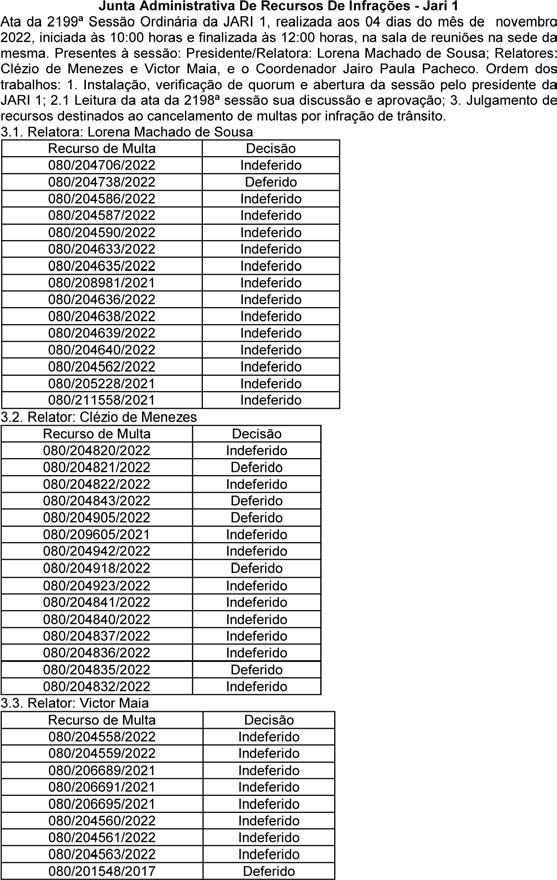 Junta Administrativa De Recursos De Infrações - Jari 1

Ata da 2199ª Sessão Ordinária da JARI 1, realizada aos 04 dias do mês de novembro 2022, iniciada às 10:00 horas e finalizada às 12:00 horas, na sala de reuniões na sede da mesma. Presentes à sessão: Presidente/Relatora: Lorena Machado de Sousa; Relatores: Clézio de Menezes e Victor Maia, e o Coordenador Jairo Paula Pacheco. Ordem dos trabalhos: 1. Instalação, verificação de quorum e abertura da sessão pelo presidente da JARI 1; 2.1 Leitura da ata da 2198ª sessão sua discussão e aprovação; 3. Julgamento de recursos destinados ao cancelamento de multas por infração de trânsito.

3.1. Relatora: Lorena Machado de Sousa

| Recurso de Multa | Decisão |
|---|---|
| 080/204706/2022 | Indeferido |
| 080/204738/2022 | Deferido |
| 080/204586/2022 | Indeferido |
| 080/204587/2022 | Indeferido |
| 080/204590/2022 | Indeferido |
| 080/204633/2022 | Indeferido |
| 080/204635/2022 | Indeferido |
| 080/208981/2021 | Indeferido |
| 080/204636/2022 | Indeferido |
| 080/204638/2022 | Indeferido |
| 080/204639/2022 | Indeferido |
| 080/204640/2022 | Indeferido |
| 080/204562/2022 | Indeferido |
| 080/205228/2021 | Indeferido |
| 080/211558/2021 | Indeferido |

3.2. Relator: Clézio de Menezes

| Recurso de Multa | Decisão |
|---|---|
| 080/204820/2022 | Indeferido |
| 080/204821/2022 | Deferido |
| 080/204822/2022 | Indeferido |
| 080/204843/2022 | Deferido |
| 080/204905/2022 | Deferido |
| 080/209605/2021 | Indeferido |
| 080/204942/2022 | Indeferido |
| 080/204918/2022 | Deferido |
| 080/204923/2022 | Indeferido |
| 080/204841/2022 | Indeferido |
| 080/204840/2022 | Indeferido |
| 080/204837/2022 | Indeferido |
| 080/204836/2022 | Indeferido |
| 080/204835/2022 | Deferido |
| 080/204832/2022 | Indeferido |

3.3. Relator: Victor Maia

| Recurso de Multa | Decisão |
|---|---|
| 080/204558/2022 | Indeferido |
| 080/204559/2022 | Indeferido |
| 080/206689/2021 | Indeferido |
| 080/206691/2021 | Indeferido |
| 080/206695/2021 | Indeferido |
| 080/204560/2022 | Indeferido |
| 080/204561/2022 | Indeferido |
| 080/204563/2022 | Indeferido |
| 080/201548/2017 | Deferido |